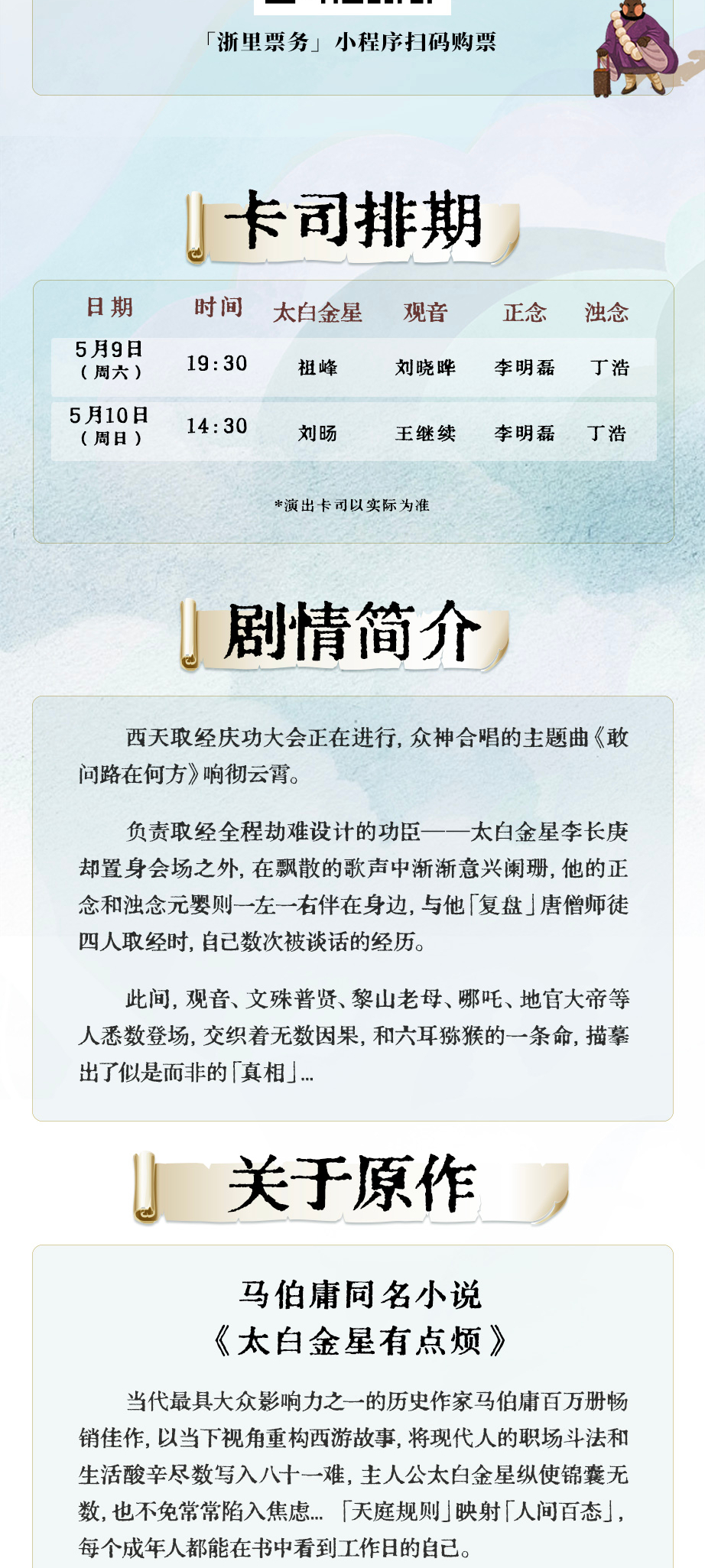 「浙里票务」小程序扫码购票

卡司排期

| 日期 | 时间 | 太白金星 | 观音 | 正念 | 浊念 |
|---|---|---|---|---|---|
| 5月9日（周六） | 19:30 | 祖峰 | 刘晓晔 | 李明磊 | 丁浩 |
| 5月10日（周日） | 14:30 | 刘旸 | 王继续 | 李明磊 | 丁浩 |

*演出卡司以实际为准

剧情简介

西天取经庆功大会正在进行，众神合唱的主题曲《敢问路在何方》响彻云霄。

负责取经全程劫难设计的功臣——太白金星李长庚却置身会场之外，在飘散的歌声中渐渐意兴阑珊，他的正念和浊念元婴则一左一右伴在身边，与他「复盘」唐僧师徒四人取经时，自己数次被谈话的经历。

此间，观音、文殊普贤、黎山老母、哪吒、地官大帝等人悉数登场，交织着无数因果，和六耳猕猴的一条命，描摹出了似是而非的「真相」...

关于原作

马伯庸同名小说
《太白金星有点烦》

当代最具大众影响力之一的历史作家马伯庸百万册畅销佳作，以当下视角重构西游故事，将现代人的职场斗法和生活酸辛尽数写入八十一难，主人公太白金星纵使锦囊无数，也不免常常陷入焦虑... 「天庭规则」映射「人间百态」，每个成年人都能在书中看到工作日的自己。